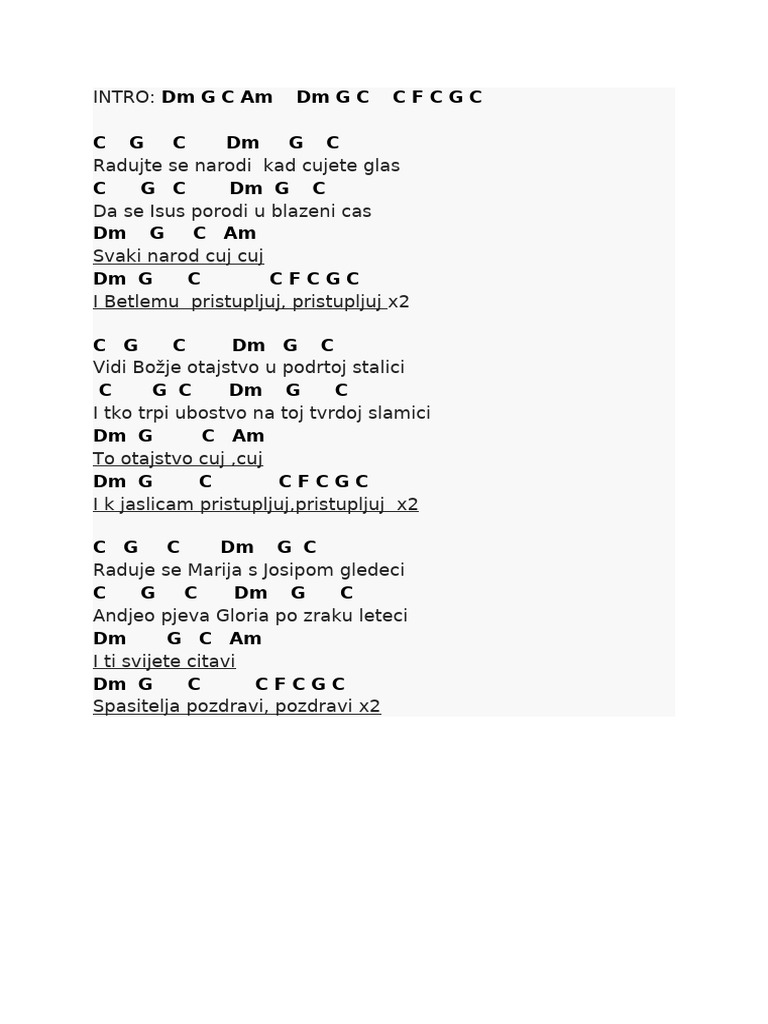 INTRO: Dm G C Am Dm G C C F C G C

C G C Dm G C
Radujte se narodi kad cujete glas
C G C Dm G C
Da se Isus porodi u blazeni cas
Dm G C Am
Svaki narod cuj cuj
Dm G C C F C G C
I Betlemu pristupljuj, pristupljuj x2

C G C Dm G C
Vidi Božje otajstvo u podrtoj stalici
C G C Dm G C
I tko trpi ubostvo na toj tvrdoj slamici
Dm G C Am
To otajstvo cuj ,cuj
Dm G C C F C G C
I k jaslicam pristupljuj,pristupljuj x2

C G C Dm G C
Raduje se Marija s Josipom gledeci
C G C Dm G C
Andjeo pjeva Gloria po zraku leteci
Dm G C Am
I ti svijete citavi
Dm G C C F C G C
Spasitelja pozdravi, pozdravi x2